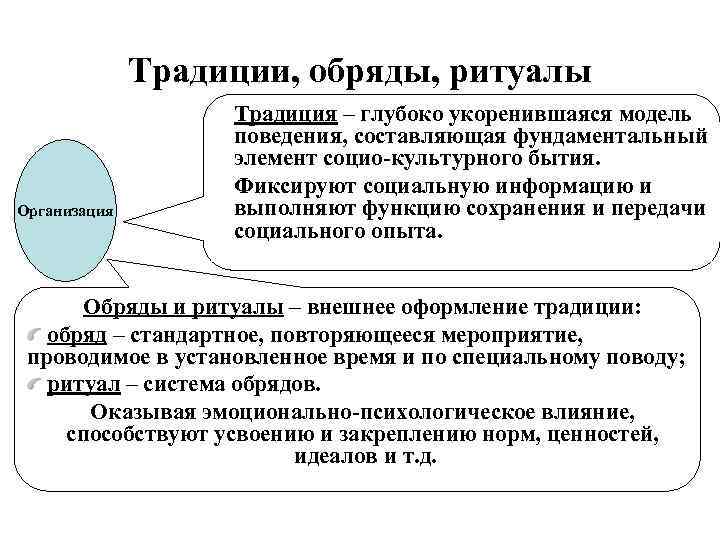 Традиции, обряды, ритуалы

Организация

Традиция – глубоко укоренившаяся модель поведения, составляющая фундаментальный элемент социо-культурного бытия.

Фиксируют социальную информацию и выполняют функцию сохранения и передачи социального опыта.

Обряды и ритуалы – внешнее оформление традиции:

обряд – стандартное, повторяющееся мероприятие, проводимое в установленное время и по специальному поводу;

ритуал – система обрядов.

Оказывая эмоционально-психологическое влияние, способствуют усвоению и закреплению норм, ценностей, идеалов и т.д.